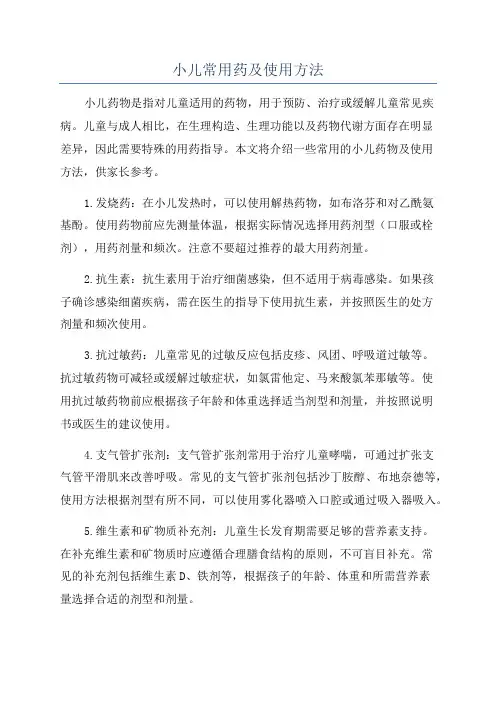 小儿常用药及使用方法

小儿药物是指对儿童适用的药物，用于预防、治疗或缓解儿童常见疾病。儿童与成人相比，在生理构造、生理功能以及药物代谢方面存在明显差异，因此需要特殊的用药指导。本文将介绍一些常用的小儿药物及使用方法，供家长参考。

1.发烧药：在小儿发热时，可以使用解热药物，如布洛芬和对乙酰氨基酚。使用药物前应先测量体温，根据实际情况选择用药剂型（口服或栓剂），用药剂量和频次。注意不要超过推荐的最大用药剂量。

2.抗生素：抗生素用于治疗细菌感染，但不适用于病毒感染。如果孩子确诊感染细菌疾病，需在医生的指导下使用抗生素，并按照医生的处方剂量和频次使用。

3.抗过敏药：儿童常见的过敏反应包括皮疹、风团、呼吸道过敏等。抗过敏药物可减轻或缓解过敏症状，如氯雷他定、马来酸氯苯那敏等。使用抗过敏药物前应根据孩子年龄和体重选择适当剂型和剂量，并按照说明书或医生的建议使用。

4.支气管扩张剂：支气管扩张剂常用于治疗儿童哮喘，可通过扩张支气管平滑肌来改善呼吸。常见的支气管扩张剂包括沙丁胺醇、布地奈德等，使用方法根据剂型有所不同，可以使用雾化器喷入口腔或通过吸入器吸入。

5.维生素和矿物质补充剂：儿童生长发育期需要足够的营养素支持。在补充维生素和矿物质时应遵循合理膳食结构的原则，不可盲目补充。常见的补充剂包括维生素D、铁剂等，根据孩子的年龄、体重和所需营养素量选择合适的剂型和剂量。